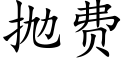 抛费